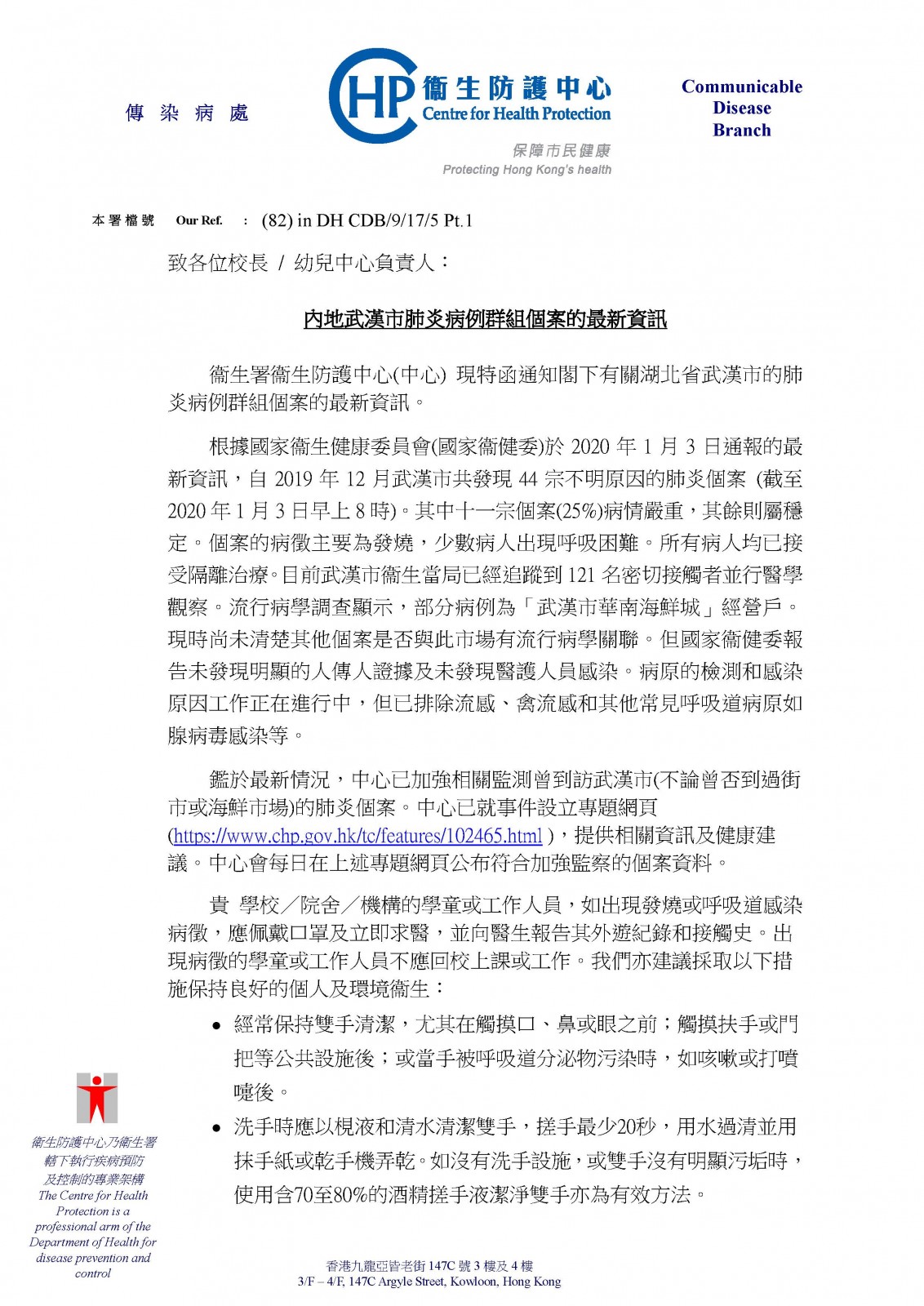 傳 染 病 處

CHP 衞生防護中心
Centre for Health Protection

保障市民健康
Protecting Hong Kong's health

Communicable Disease Branch

本署檔號 Our Ref. : (82) in DH CDB/9/17/5 Pt.1

致各位校長 / 幼兒中心負責人：

內地武漢市肺炎病例群組個案的最新資訊

衞生署衞生防護中心(中心) 現特函通知閣下有關湖北省武漢市的肺炎病例群組個案的最新資訊。

根據國家衞生健康委員會(國家衞健委)於 2020 年 1 月 3 日通報的最新資訊，自 2019 年 12 月武漢市共發現 44 宗不明原因的肺炎個案 (截至 2020 年 1 月 3 日早上 8 時)。其中十一宗個案(25%)病情嚴重，其餘則屬穩定。個案的病徵主要為發燒，少數病人出現呼吸困難。所有病人均已接受隔離治療。目前武漢市衞生當局已經追蹤到 121 名密切接觸者並行醫學觀察。流行病學調查顯示，部分病例為「武漢市華南海鮮城」經營戶。現時尚未清楚其他個案是否與此市場有流行病學關聯。但國家衞健委報告未發現明顯的人傳人證據及未發現醫護人員感染。病原的檢測和感染原因工作正在進行中，但已排除流感、禽流感和其他常見呼吸道病原如腺病毒感染等。

鑑於最新情況，中心已加強相關監測曾到訪武漢市(不論曾否到過街市或海鮮市場)的肺炎個案。中心已就事件設立專題網頁 (https://www.chp.gov.hk/tc/features/102465.html )，提供相關資訊及健康建議。中心會每日在上述專題網頁公布符合加強監察的個案資料。

貴 學校／院舍／機構的學童或工作人員，如出現發燒或呼吸道感染病徵，應佩戴口罩及立即求醫，並向醫生報告其外遊紀錄和接觸史。出現病徵的學童或工作人員不應回校上課或工作。我們亦建議採取以下措施保持良好的個人及環境衞生：

• 經常保持雙手清潔，尤其在觸摸口、鼻或眼之前；觸摸扶手或門把等公共設施後；或當手被呼吸道分泌物污染時，如咳嗽或打噴嚏後。

• 洗手時應以梘液和清水清潔雙手，搓手最少20秒，用水過清並用抹手紙或乾手機弄乾。如沒有洗手設施，或雙手沒有明顯污垢時，使用含70至80%的酒精搓手液潔淨雙手亦為有效方法。

衞生防護中心乃衞生署轄下執行疾病預防及控制的專業架構
The Centre for Health Protection is a professional arm of the Department of Health for disease prevention and control

香港九龍亞皆老街 147C 號 3 樓及 4 樓
3/F – 4/F, 147C Argyle Street, Kowloon, Hong Kong